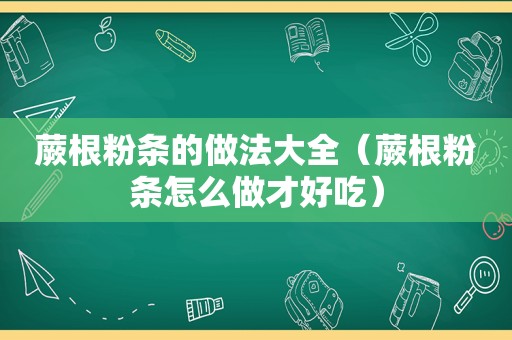 蕨根粉条的做法大全（蕨根粉条怎么做才好吃）